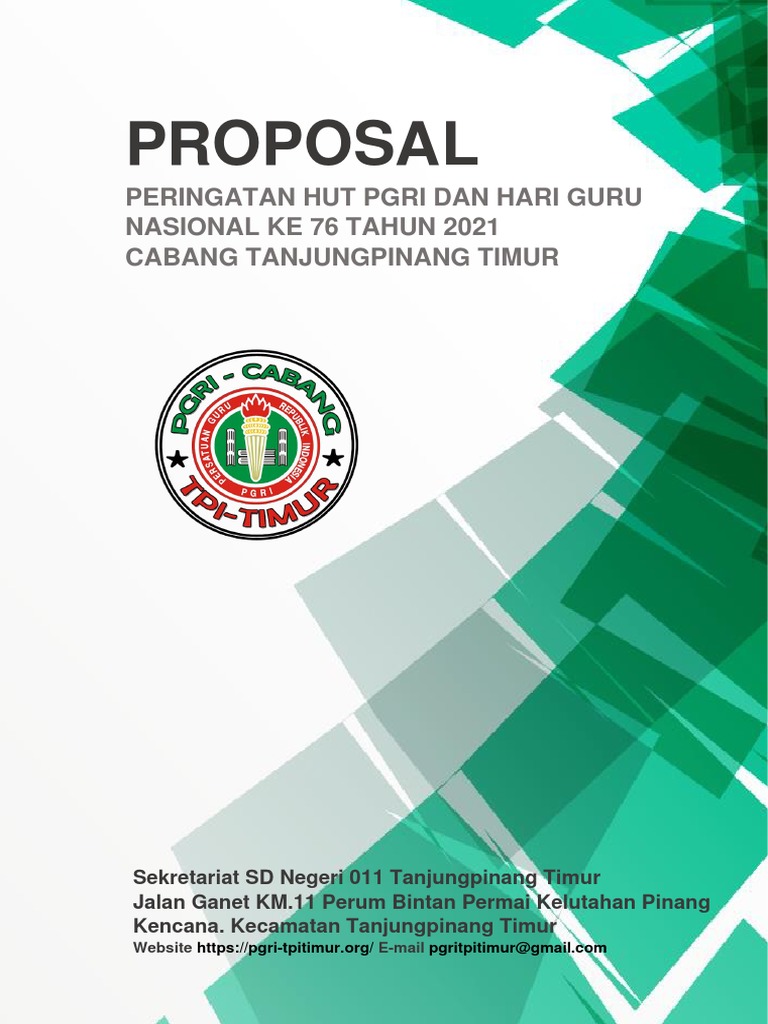 PROPOSAL

PERINGATAN HUT PGRI DAN HARI GURU NASIONAL KE 76 TAHUN 2021
CABANG TANJUNGPINANG TIMUR

PGRI - CABANG
PERSATUAN GURU REPUBLIK INDONESIA
PGRI
TPI-TIMUR

Sekretariat SD Negeri 011 Tanjungpinang Timur
Jalan Ganet KM.11 Perum Bintan Permai Kelutahan Pinang Kencana. Kecamatan Tanjungpinang Timur
Website https://pgri-tpitimur.org/ E-mail pgritpitimur@gmail.com